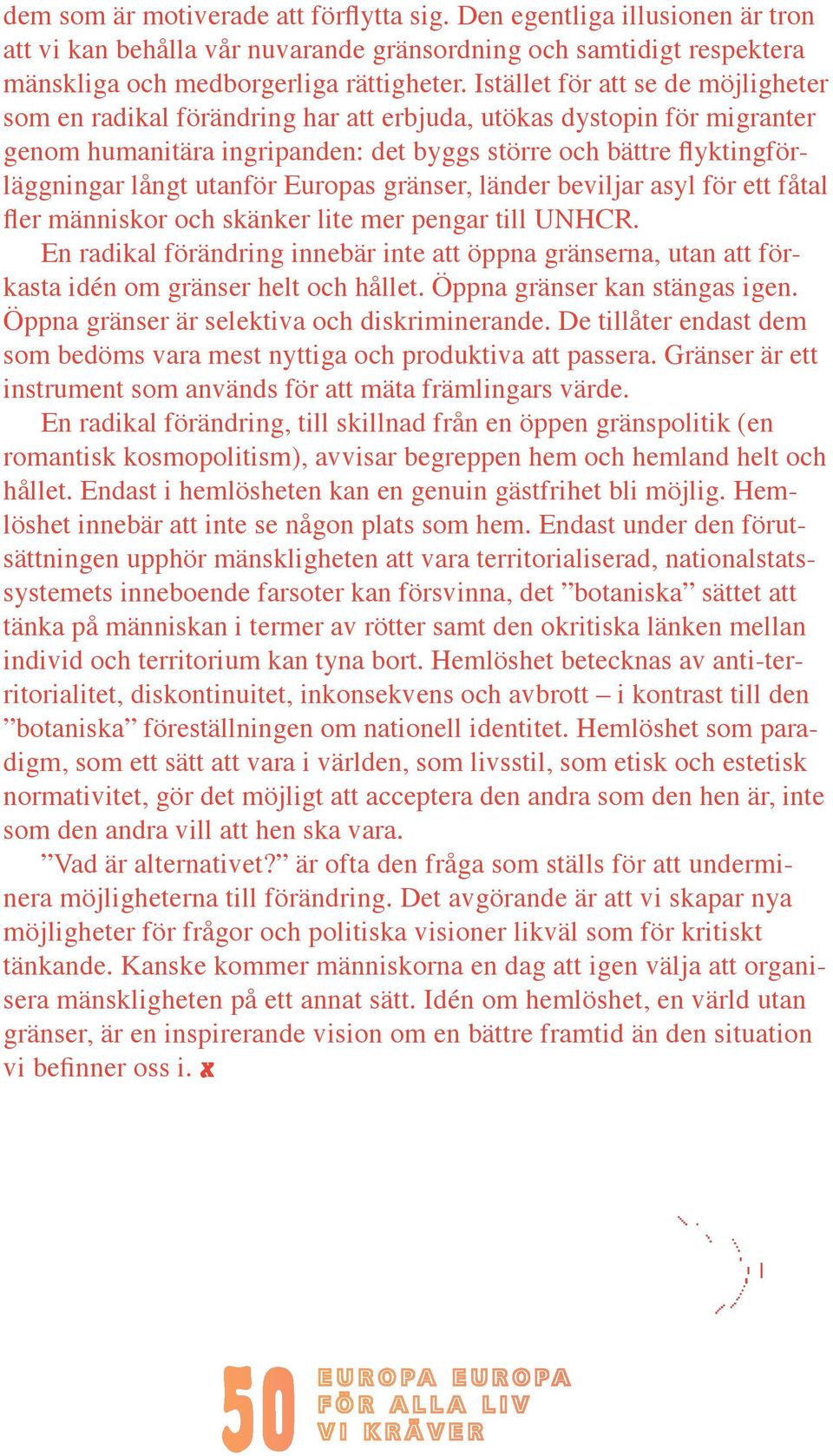 dem som är motiverade att förflytta sig. Den egentliga illusionen är tron att vi kan behålla vår nuvarande gränsordning och samtidigt respektera mänskliga och medborgerliga rättigheter. Istället för att se de möjligheter som en radikal förändring har att erbjuda, utökas dystopin för migranter genom humanitära ingripanden: det byggs större och bättre flyktingförläggningar långt utanför Europas gränser, länder beviljar asyl för ett fåtal fler människor och skänker lite mer pengar till UNHCR.

En radikal förändring innebär inte att öppna gränserna, utan att förkasta idén om gränser helt och hållet. Öppna gränser kan stängas igen. Öppna gränser är selektiva och diskriminerande. De tillåter endast dem som bedöms vara mest nyttiga och produktiva att passera. Gränser är ett instrument som används för att mäta främlingars värde.

En radikal förändring, till skillnad från en öppen gränspolitik (en romantisk kosmopolitism), avvisar begreppen hem och hemland helt och hållet. Endast i hemlösheten kan en genuin gästfrihet bli möjlig. Hemlöshet innebär att inte se någon plats som hem. Endast under den förutsättningen upphör mänskligheten att vara territorialiserad, nationalstatssystemets inneboende farsoter kan försvinna, det ”botaniska” sättet att tänka på människan i termer av rötter samt den okritiska länken mellan individ och territorium kan tyna bort. Hemlöshet betecknas av anti-territorialitet, diskontinuitet, inkonsekvens och avbrott – i kontrast till den ”botaniska” föreställningen om nationell identitet. Hemlöshet som paradigm, som ett sätt att vara i världen, som livsstil, som etisk och estetisk normativitet, gör det möjligt att acceptera den andra som den hen är, inte som den andra vill att hen ska vara.

”Vad är alternativet?” är ofta den fråga som ställs för att underminera möjligheterna till förändring. Det avgörande är att vi skapar nya möjligheter för frågor och politiska visioner likväl som för kritiskt tänkande. Kanske kommer människorna en dag att igen välja att organisera mänskligheten på ett annat sätt. Idén om hemlöshet, en värld utan gränser, är en inspirerande vision om en bättre framtid än den situation vi befinner oss i. x

50 EUROPA EUROPA FÖR ALLA LIV VI KRÄVER